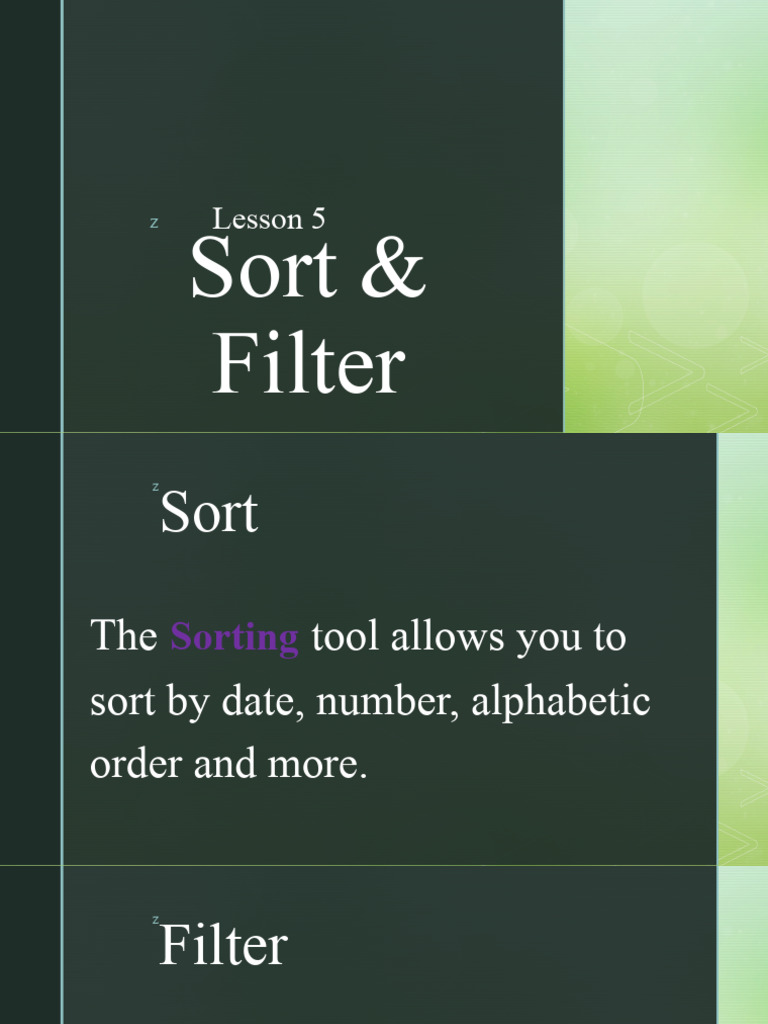 z

Lesson 5

Sort & Filter

z

Sort

The Sorting tool allows you to sort by date, number, alphabetic order and more.

z

Filter